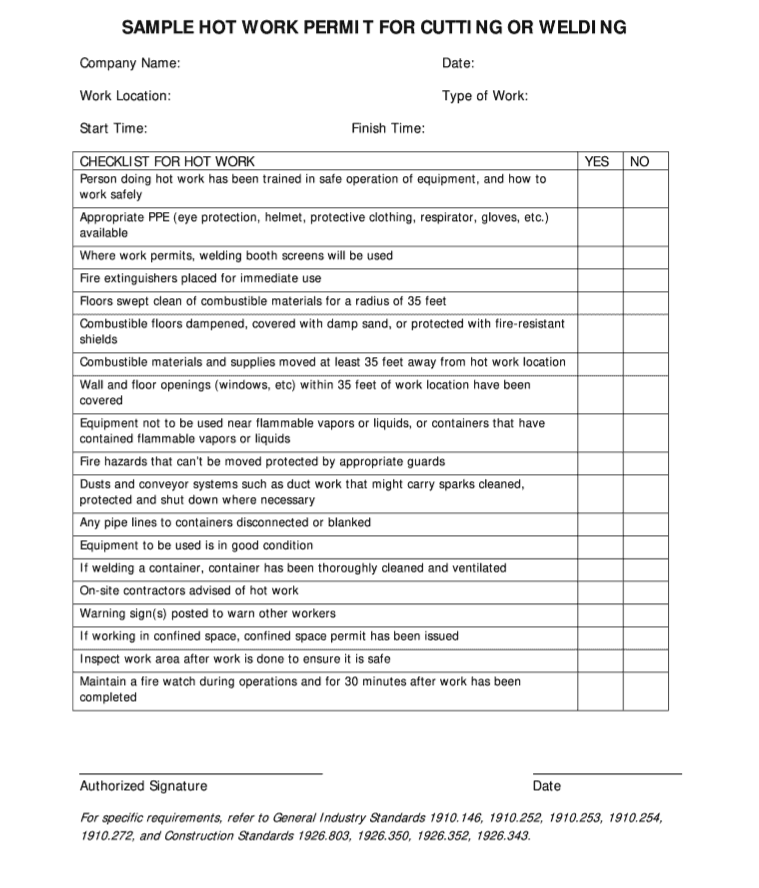 SAMPLE HOT WORK PERMIT FOR CUTTING OR WELDING

Company Name:

Date:

Work Location:

Type of Work:

Start Time:

Finish Time:

| CHECKLIST FOR HOT WORK | YES | NO |
|---|---|---|
| Person doing hot work has been trained in safe operation of equipment, and how to work safely | | |
| Appropriate PPE (eye protection, helmet, protective clothing, respirator, gloves, etc.) available | | |
| Where work permits, welding booth screens will be used | | |
| Fire extinguishers placed for immediate use | | |
| Floors swept clean of combustible materials for a radius of 35 feet | | |
| Combustible floors dampened, covered with damp sand, or protected with fire-resistant shields | | |
| Combustible materials and supplies moved at least 35 feet away from hot work location | | |
| Wall and floor openings (windows, etc) within 35 feet of work location have been covered | | |
| Equipment not to be used near flammable vapors or liquids, or containers that have contained flammable vapors or liquids | | |
| Fire hazards that can't be moved protected by appropriate guards | | |
| Dusts and conveyor systems such as duct work that might carry sparks cleaned, protected and shut down where necessary | | |
| Any pipe lines to containers disconnected or blanked | | |
| Equipment to be used is in good condition | | |
| If welding a container, container has been thoroughly cleaned and ventilated | | |
| On-site contractors advised of hot work | | |
| Warning sign(s) posted to warn other workers | | |
| If working in confined space, confined space permit has been issued | | |
| Inspect work area after work is done to ensure it is safe | | |
| Maintain a fire watch during operations and for 30 minutes after work has been completed | | |

Authorized Signature

Date

For specific requirements, refer to General Industry Standards 1910.146, 1910.252, 1910.253, 1910.254, 1910.272, and Construction Standards 1926.803, 1926.350, 1926.352, 1926.343.